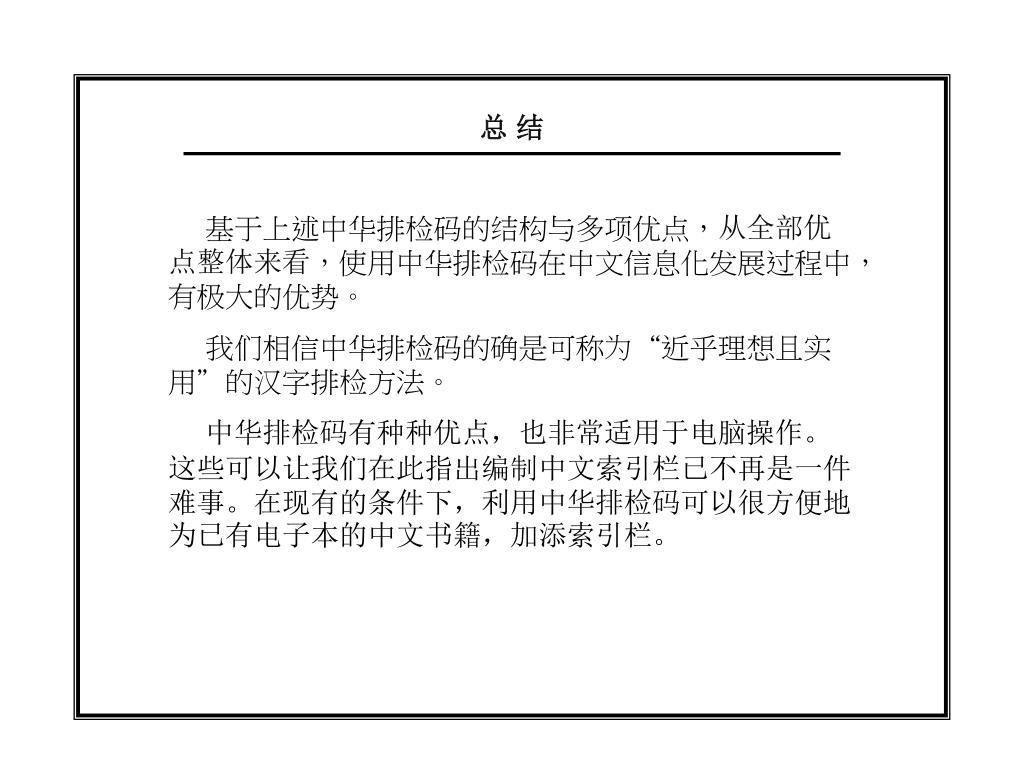 总 结

基于上述中华排检码的结构与多项优点，从全部优点整体来看，使用中华排检码在中文信息化发展过程中，有极大的优势。

我们相信中华排检码的确是可称为“近乎理想且实用”的汉字排检方法。

中华排检码有种种优点，也非常适用于电脑操作。这些可以让我们在此指出编制中文索引栏已不再是一件难事。在现有的条件下，利用中华排检码可以很方便地为已有电子本的中文书籍，加添索引栏。